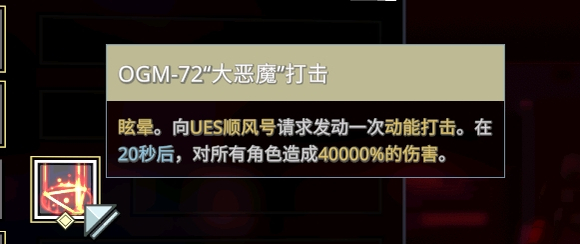 OGM-72“大恶魔”打击

眩晕。向UES顺风号请求发动一次动能打击。在20秒后，对所有角色造成40000%的伤害。